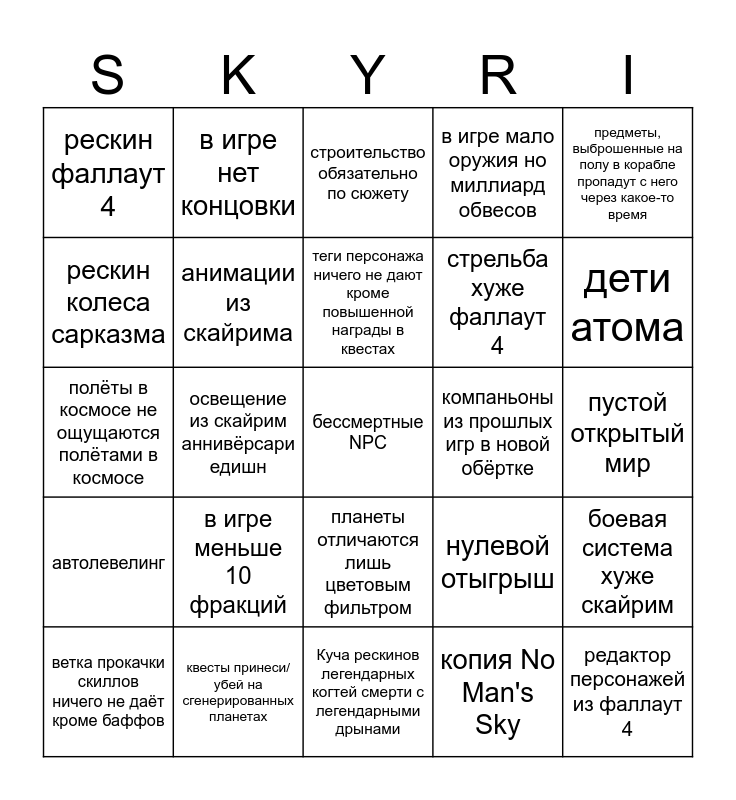 | S | K | Y | R | I |
|---|---|---|---|---|
| рескин фаллаут 4 | в игре нет концовки | строительство обязательно по сюжету | в игре мало оружия но миллиард обвесов | предметы, выброшенные на полу в корабле пропадут с него через какое-то время |
| рескин колеса сарказма | анимации из скайрима | теги персонажа ничего не дают кроме повышенной награды в квестах | стрельба хуже фаллаут 4 | дети атома |
| полёты в космосе не ощущаются полётами в космосе | освещение из скайрим аннивёрсари едишн | бессмертные NPC | компаньоны из прошлых игр в новой обёртке | пустой открытый мир |
| автолевелинг | в игре меньше 10 фракций | планеты отличаются лишь цветовым фильтром | нулевой отыгрыш | боевая система хуже скайрим |
| ветка прокачки скиллов ничего не даёт кроме баффов | квесты принеси/убей на сгенерированных планетах | Куча рескинов легендарных когтей смерти с легендарными дрынами | копия No Man's Sky | редактор персонажей из фаллаут 4 |